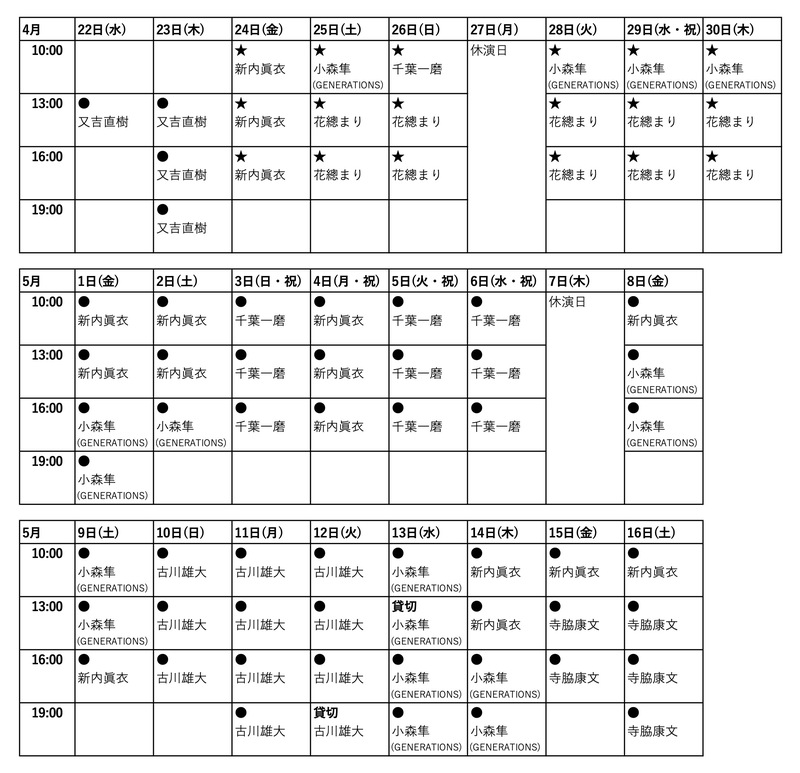 | 4月 | 22日(水) | 23日(木) | 24日(金) | 25日(土) | 26日(日) | 27日(月) | 28日(火) | 29日(水・祝) | 30日(木) |
|---|---|---|---|---|---|---|---|---|---|
| 10:00 | | | ★ 新内眞衣 | ★ 小森隼 (GENERATIONS) | ★ 千葉一磨 | 休演日 | ★ 小森隼 (GENERATIONS) | ★ 小森隼 (GENERATIONS) | ★ 小森隼 (GENERATIONS) |
| 13:00 | ● 又吉直樹 | ● 又吉直樹 | ★ 新内眞衣 | ★ 花總まり | ★ 花總まり | | ★ 花總まり | ★ 花總まり | ★ 花總まり |
| 16:00 | | ● 又吉直樹 | ★ 新内眞衣 | ★ 花總まり | ★ 花總まり | | ★ 花總まり | ★ 花總まり | ★ 花總まり |
| 19:00 | | ● 又吉直樹 | | | | | | | |

| 5月 | 1日(金) | 2日(土) | 3日(日・祝) | 4日(月・祝) | 5日(火・祝) | 6日(水・祝) | 7日(木) | 8日(金) |
|---|---|---|---|---|---|---|---|---|
| 10:00 | ● 新内眞衣 | ● 新内眞衣 | ● 千葉一磨 | ● 新内眞衣 | ● 千葉一磨 | ● 千葉一磨 | 休演日 | ● 新内眞衣 |
| 13:00 | ● 新内眞衣 | ● 新内眞衣 | ● 千葉一磨 | ● 新内眞衣 | ● 千葉一磨 | ● 千葉一磨 | | ● 小森隼 (GENERATIONS) |
| 16:00 | ● 小森隼 (GENERATIONS) | ● 小森隼 (GENERATIONS) | ● 千葉一磨 | ● 新内眞衣 | ● 千葉一磨 | ● 千葉一磨 | | ● 小森隼 (GENERATIONS) |
| 19:00 | ● 小森隼 (GENERATIONS) | | | | | | | |

| 5月 | 9日(土) | 10日(日) | 11日(月) | 12日(火) | 13日(水) | 14日(木) | 15日(金) | 16日(土) |
|---|---|---|---|---|---|---|---|---|
| 10:00 | ● 小森隼 (GENERATIONS) | ● 古川雄大 | ● 古川雄大 | ● 古川雄大 | ● 小森隼 (GENERATIONS) | ● 新内眞衣 | ● 新内眞衣 | ● 新内眞衣 |
| 13:00 | ● 小森隼 (GENERATIONS) | ● 古川雄大 | ● 古川雄大 | ● 古川雄大 | 貸切 小森隼 (GENERATIONS) | ● 新内眞衣 | ● 寺脇康文 | ● 寺脇康文 |
| 16:00 | ● 新内眞衣 | ● 古川雄大 | ● 古川雄大 | ● 古川雄大 | ● 小森隼 (GENERATIONS) | ● 小森隼 (GENERATIONS) | ● 寺脇康文 | ● 寺脇康文 |
| 19:00 | | | ● 古川雄大 | 貸切 古川雄大 | ● 小森隼 (GENERATIONS) | ● 小森隼 (GENERATIONS) | | ● 寺脇康文 |